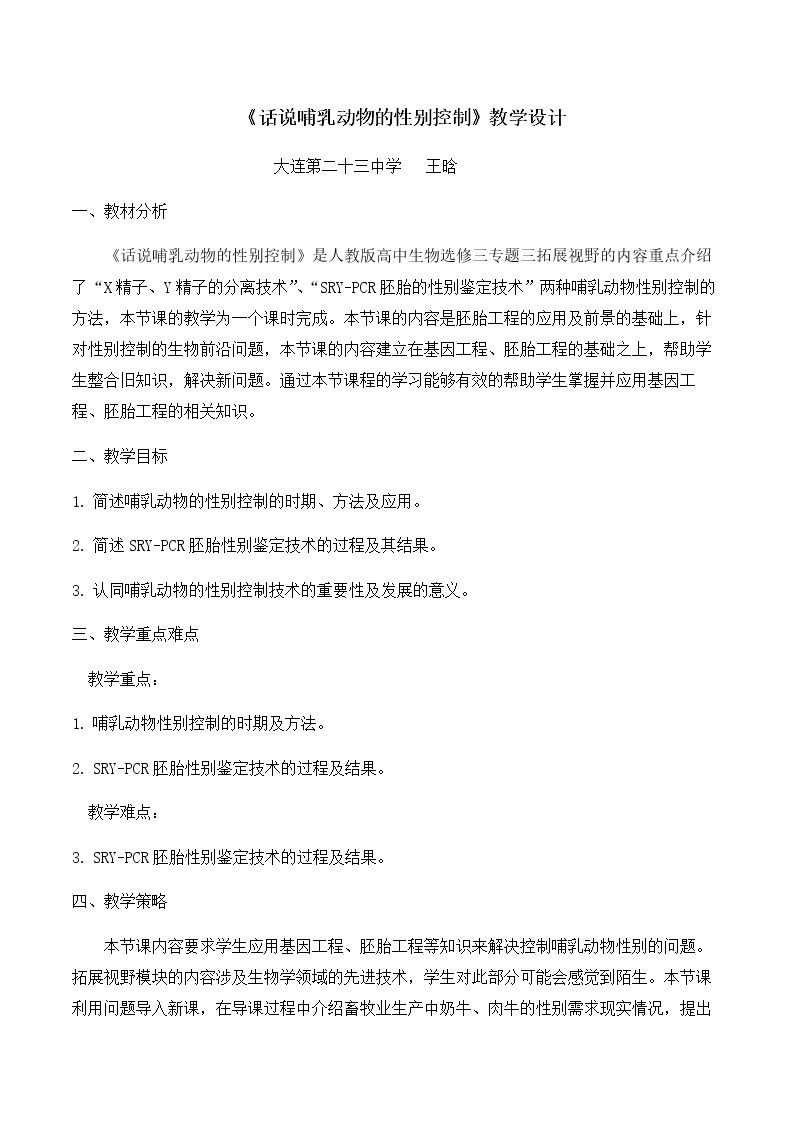 《话说哺乳动物的性别控制》教学设计

大连第二十三中学 王晗

一、教材分析

《话说哺乳动物的性别控制》是人教版高中生物选修三专题三拓展视野的内容重点介绍了“X精子、Y精子的分离技术”、“SRY-PCR胚胎的性别鉴定技术”两种哺乳动物性别控制的方法，本节课的教学为一个课时完成。本节课的内容是胚胎工程的应用及前景的基础上，针对性别控制的生物前沿问题，本节课的内容建立在基因工程、胚胎工程的基础之上，帮助学生整合旧知识，解决新问题。通过本节课程的学习能够有效的帮助学生掌握并应用基因工程、胚胎工程的相关知识。

二、教学目标

1.简述哺乳动物的性别控制的时期、方法及应用。

2.简述SRY-PCR胚胎性别鉴定技术的过程及其结果。

3.认同哺乳动物的性别控制技术的重要性及发展的意义。

三、教学重点难点

教学重点：

1.哺乳动物性别控制的时期及方法。

2.SRY-PCR胚胎性别鉴定技术的过程及结果。

教学难点：

3.SRY-PCR胚胎性别鉴定技术的过程及结果。

四、教学策略

本节课内容要求学生应用基因工程、胚胎工程等知识来解决控制哺乳动物性别的问题。拓展视野模块的内容涉及生物学领域的先进技术，学生对此部分可能会感觉到陌生。本节课利用问题导入新课，在导课过程中介绍畜牧业生产中奶牛、肉牛的性别需求现实情况，提出